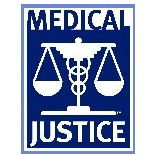 MEDICAL
™
JUSTICE